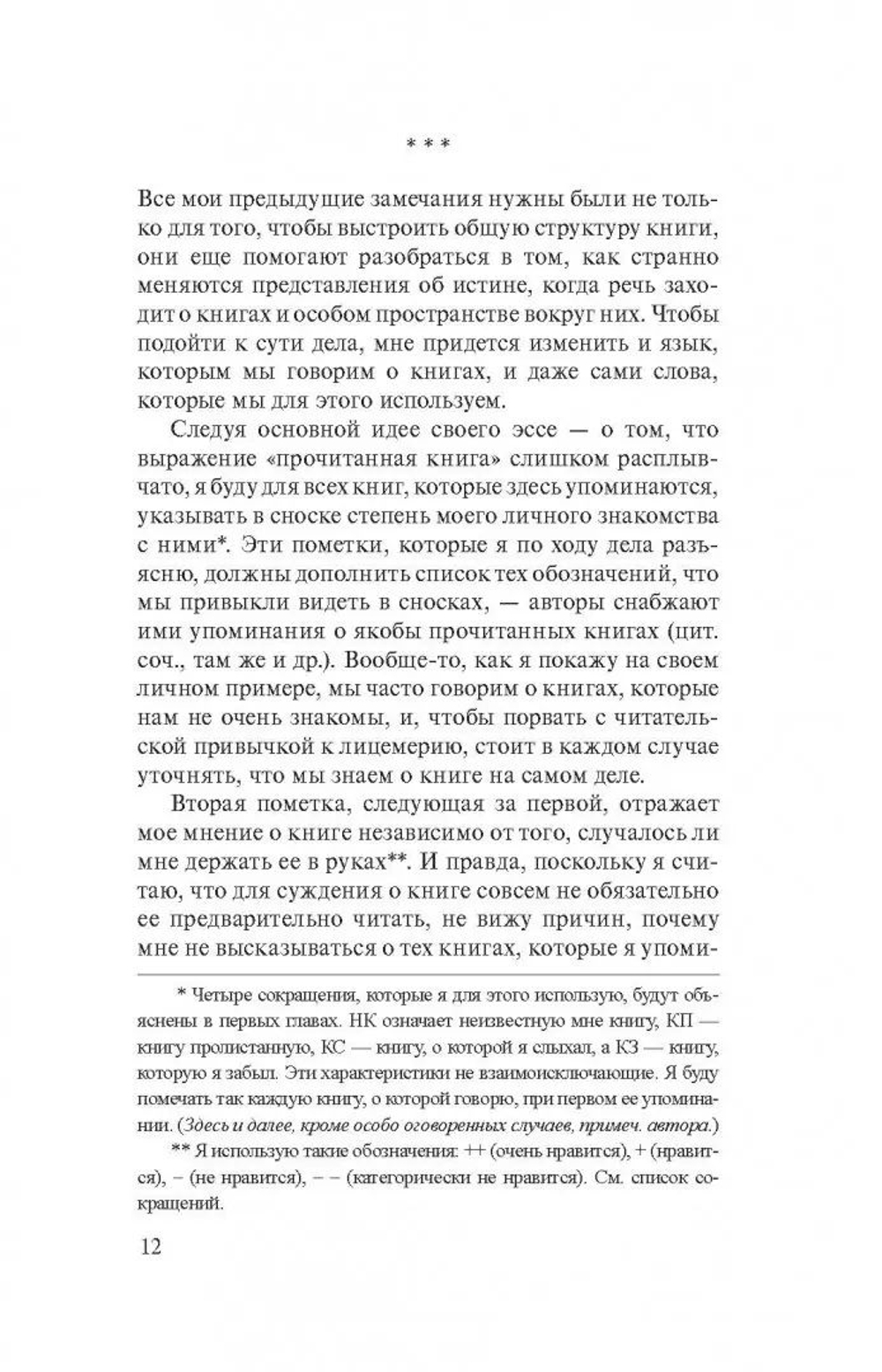 * * *

Все мои предыдущие замечания нужны были не только для того, чтобы выстроить общую структуру книги, они еще помогают разобраться в том, как странно меняются представления об истине, когда речь заходит о книгах и особом пространстве вокруг них. Чтобы подойти к сути дела, мне придется изменить и язык, которым мы говорим о книгах, и даже сами слова, которые мы для этого используем.

Следуя основной идее своего эссе — о том, что выражение «прочитанная книга» слишком расплывчато, я буду для всех книг, которые здесь упоминаются, указывать в сноске степень моего личного знакомства с ними*. Эти пометки, которые я по ходу дела разъясню, должны дополнить список тех обозначений, что мы привыкли видеть в сносках, — авторы снабжают ими упоминания о якобы прочитанных книгах (цит. соч., там же и др.). Вообще-то, как я покажу на своем личном примере, мы часто говорим о книгах, которые нам не очень знакомы, и, чтобы порвать с читательской привычкой к лицемерию, стоит в каждом случае уточнять, что мы знаем о книге на самом деле.

Вторая пометка, следующая за первой, отражает мое мнение о книге независимо от того, случалось ли мне держать ее в руках**. И правда, поскольку я считаю, что для суждения о книге совсем не обязательно ее предварительно читать, не вижу причин, почему мне не высказываться о тех книгах, которые я упоми-

* Четыре сокращения, которые я для этого использую, будут объяснены в первых главах. НК означает неизвестную мне книгу, КП — книгу пролистанную, КС — книгу, о которой я слыхал, а КЗ — книгу, которую я забыл. Эти характеристики не взаимоисключающие. Я буду помечать так каждую книгу, о которой говорю, при первом ее упоминании. (Здесь и далее, кроме особо оговоренных случаев, примеч. автора.)

** Я использую такие обозначения: ++ (очень нравится), + (нравится), – (не нравится), – – (категорически не нравится). См. список сокращений.

12